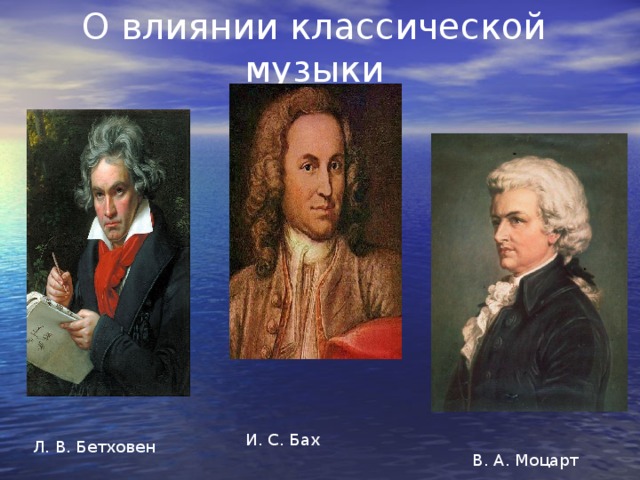 О влиянии классической музыки

Л. В. Бетховен

И. С. Бах

В. А. Моцарт